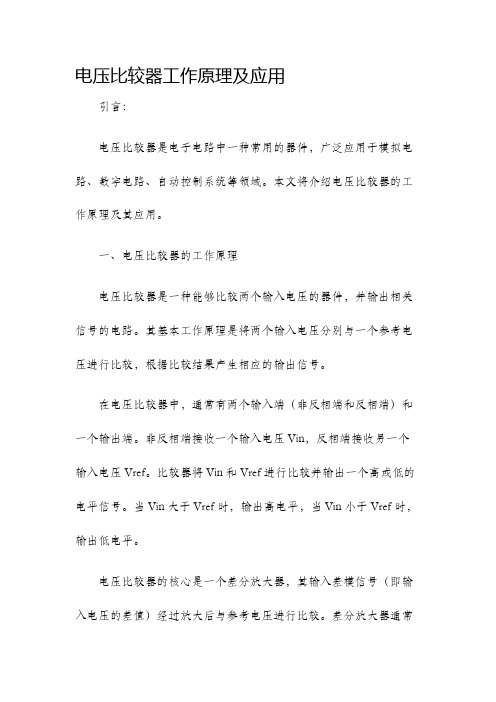 电压比较器工作原理及应用

引言：

电压比较器是电子电路中一种常用的器件，广泛应用于模拟电路、数字电路、自动控制系统等领域。本文将介绍电压比较器的工作原理及其应用。

一、电压比较器的工作原理

电压比较器是一种能够比较两个输入电压的器件，并输出相关信号的电路。其基本工作原理是将两个输入电压分别与一个参考电压进行比较，根据比较结果产生相应的输出信号。

在电压比较器中，通常有两个输入端（非反相端和反相端）和一个输出端。非反相端接收一个输入电压 Vin，反相端接收另一个输入电压 Vref。比较器将 Vin 和 Vref 进行比较并输出一个高或低的电平信号。当 Vin 大于 Vref 时，输出高电平，当 Vin 小于 Vref 时，输出低电平。

电压比较器的核心是一个差分放大器，其输入差模信号（即输入电压的差值）经过放大后与参考电压进行比较。差分放大器通常